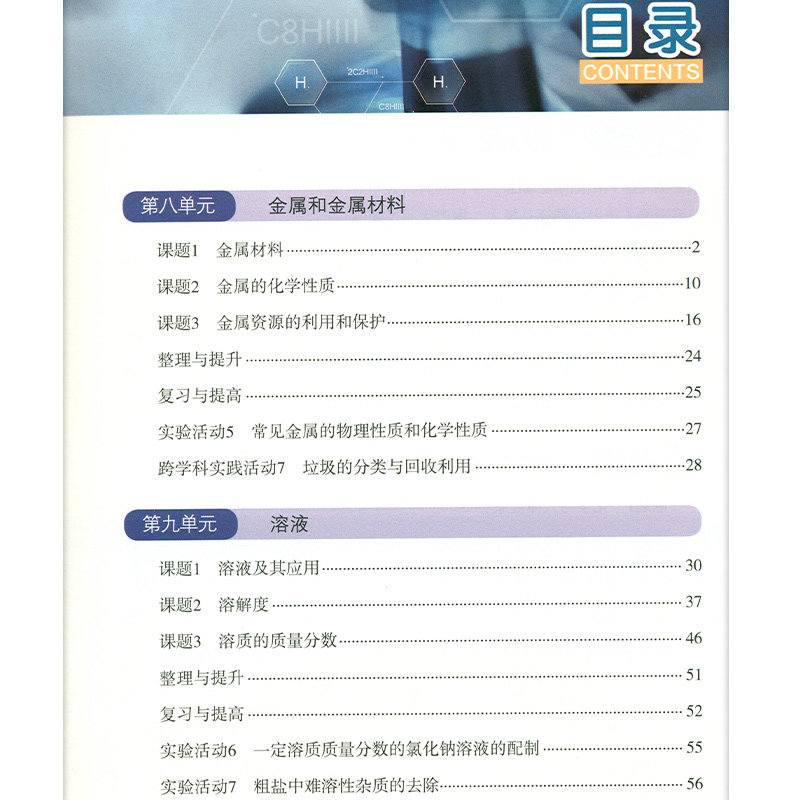 目录
CONTENTS

第八单元 金属和金属材料

课题1 金属材料 2

课题2 金属的化学性质 10

课题3 金属资源的利用和保护 16

整理与提升 24

复习与提高 25

实验活动5 常见金属的物理性质和化学性质 27

跨学科实践活动7 垃圾的分类与回收利用 28

第九单元 溶液

课题1 溶液及其应用 30

课题2 溶解度 37

课题3 溶质的质量分数 46

整理与提升 51

复习与提高 52

实验活动6 一定溶质质量分数的氯化钠溶液的配制 55

实验活动7 粗盐中难溶性杂质的去除 56